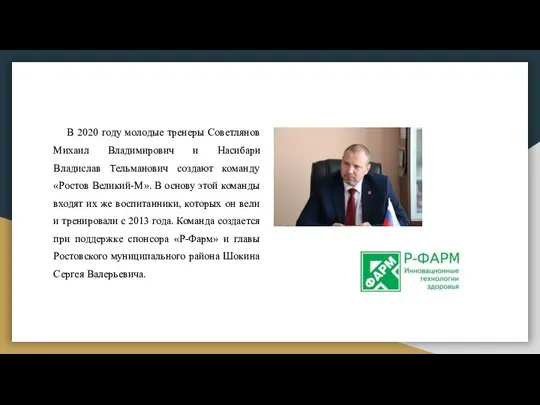 В 2020 году молодые тренеры Советлянов Михаил Владимирович и Насибари Владислав Тельманович создают команду «Ростов Великий-М». В основу этой команды входят их же воспитанники, которых он вели и тренировали с 2013 года. Команда создается при поддержке спонсора «Р-Фарм» и главы Ростовского муниципального района Шокина Сергея Валерьевича.

ФАРМ
Р-ФАРМ
Инновационные технологии здоровья